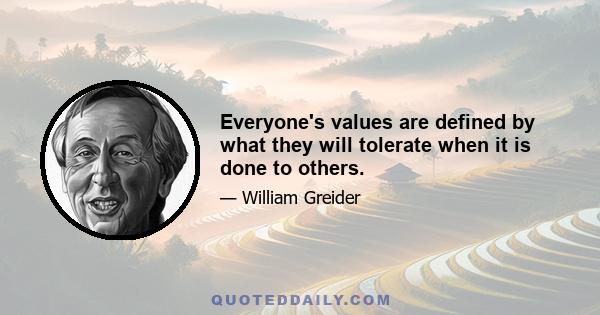 Everyone's values are defined by what they will tolerate when it is done to others.

— William Greider

QUOTEDDAILY.COM